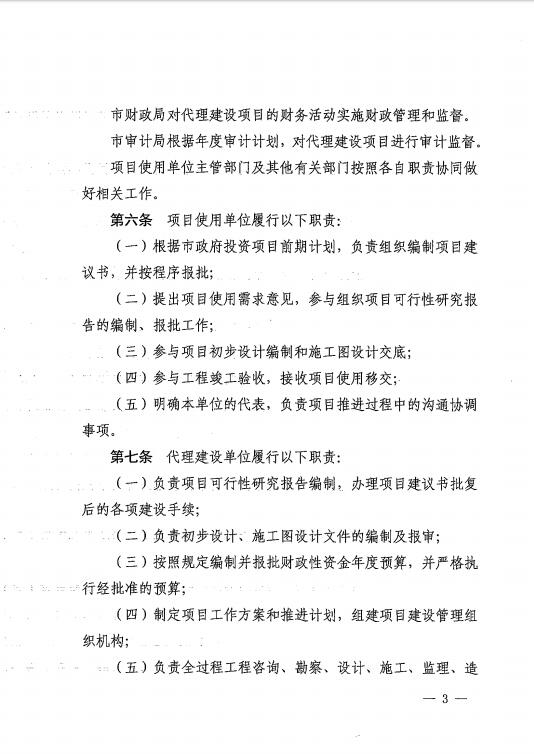 市财政局对代理建设项目的财务活动实施财政管理和监督。

市审计局根据年度审计计划，对代理建设项目进行审计监督。

项目使用单位主管部门及其他有关部门按照各自职责协同做好相关工作。

第六条　项目使用单位履行以下职责：

（一）根据市政府投资项目前期计划，负责组织编制项目建议书，并按程序报批；

（二）提出项目使用需求意见，参与组织项目可行性研究报告的编制、报批工作；

（三）参与项目初步设计编制和施工图设计交底；

（四）参与工程竣工验收，接收项目使用移交；

（五）明确本单位的代表，负责项目推进过程中的沟通协调事项。

第七条　代理建设单位履行以下职责：

（一）负责项目可行性研究报告编制，办理项目建议书批复后的各项建设手续；

（二）负责初步设计、施工图设计文件的编制及报审；

（三）按照规定编制并报批财政性资金年度预算，并严格执行经批准的预算；

（四）制定项目工作方案和推进计划，组建项目建设管理组织机构；

（五）负责全过程工程咨询、勘察、设计、施工、监理、造

— 3 —